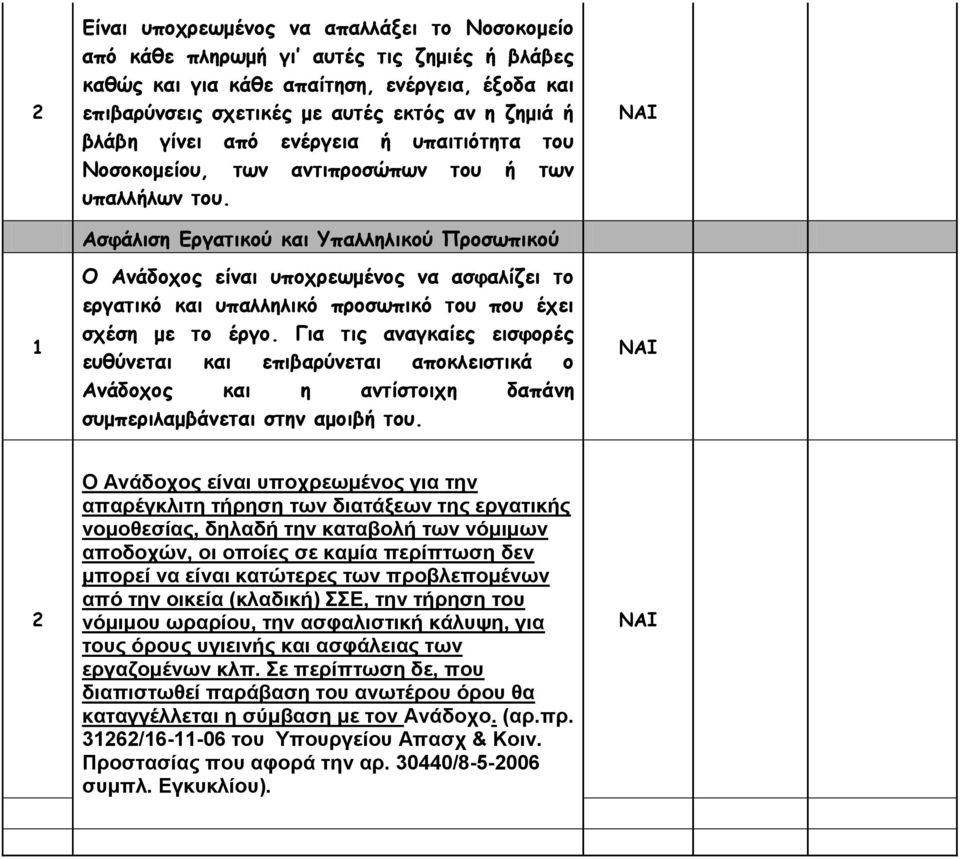 | | | | | |
|---|---|---|---|---|
| 2 | Είναι υποχρεωμένος να απαλλάξει το Νοσοκομείο από κάθε πληρωμή γι' αυτές τις ζημιές ή βλάβες καθώς και για κάθε απαίτηση, ενέργεια, έξοδα και επιβαρύνσεις σχετικές με αυτές εκτός αν η ζημιά ή βλάβη γίνει από ενέργεια ή υπαιτιότητα του Νοσοκομείου, των αντιπροσώπων του ή των υπαλλήλων του. | ΝΑΙ | | |
| | Ασφάλιση Εργατικού και Υπαλληλικού Προσωπικού | | | |
| 1 | Ο Ανάδοχος είναι υποχρεωμένος να ασφαλίζει το εργατικό και υπαλληλικό προσωπικό του που έχει σχέση με το έργο. Για τις αναγκαίες εισφορές ευθύνεται και επιβαρύνεται αποκλειστικά ο Ανάδοχος και η αντίστοιχη δαπάνη συμπεριλαμβάνεται στην αμοιβή του. | ΝΑΙ | | |
| 2 | Ο Ανάδοχος είναι υποχρεωμένος για την απαρέγκλιτη τήρηση των διατάξεων της εργατικής νομοθεσίας, δηλαδή την καταβολή των νόμιμων αποδοχών, οι οποίες σε καμία περίπτωση δεν μπορεί να είναι κατώτερες των προβλεπομένων από την οικεία (κλαδική) ΣΣΕ, την τήρηση του νόμιμου ωραρίου, την ασφαλιστική κάλυψη, για τους όρους υγιεινής και ασφάλειας των εργαζομένων κλπ. Σε περίπτωση δε, που διαπιστωθεί παράβαση του ανωτέρου όρου θα καταγγέλλεται η σύμβαση με τον Ανάδοχο. (αρ.πρ. 31262/16-11-06 του Υπουργείου Απασχ & Κοιν. Προστασίας που αφορά την αρ. 30440/8-5-2006 συμπλ. Εγκυκλίου). | ΝΑΙ | | |
| | | | | |